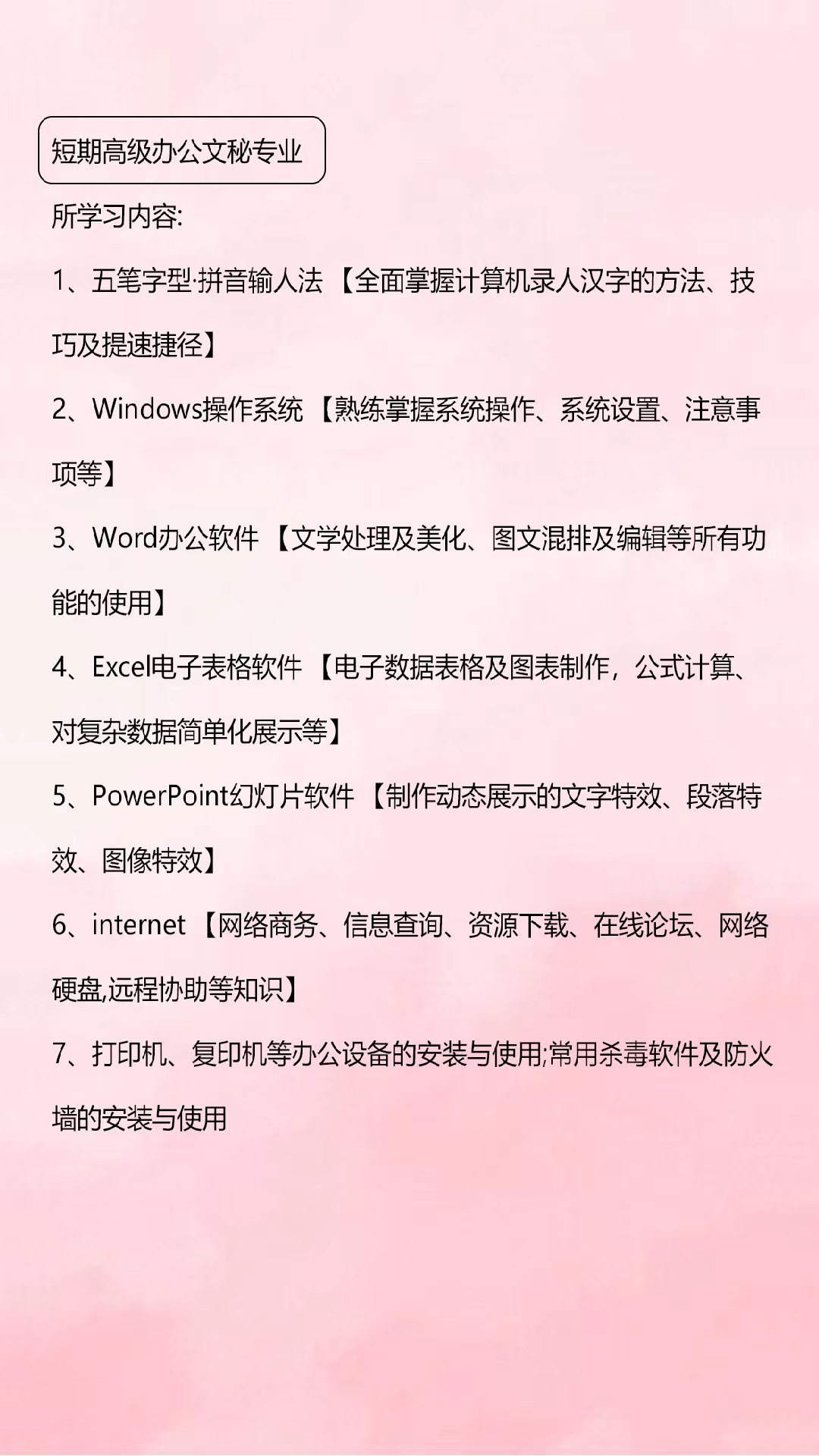 短期高级办公文秘专业

所学习内容:

1、五笔字型·拼音输人法【全面掌握计算机录人汉字的方法、技巧及提速捷径】

2、Windows操作系统【熟练掌握系统操作、系统设置、注意事项等】

3、Word办公软件【文学处理及美化、图文混排及编辑等所有功能的使用】

4、Excel电子表格软件【电子数据表格及图表制作，公式计算、对复杂数据简单化展示等】

5、PowerPoint幻灯片软件【制作动态展示的文字特效、段落特效、图像特效】

6、internet【网络商务、信息查询、资源下载、在线论坛、网络硬盘,远程协助等知识】

7、打印机、复印机等办公设备的安装与使用;常用杀毒软件及防火墙的安装与使用